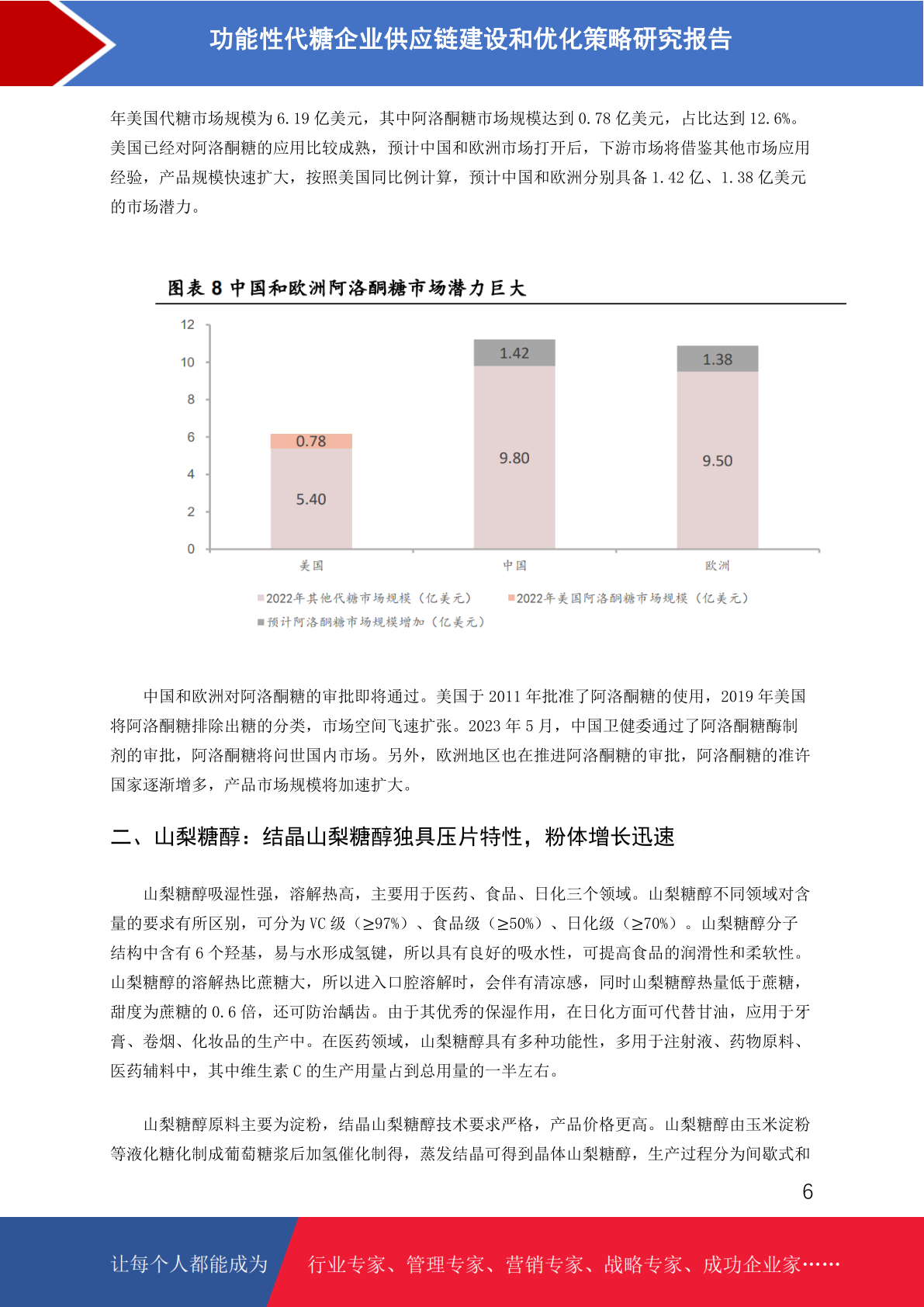 功能性代糖企业供应链建设和优化策略研究报告

年美国代糖市场规模为 6.19 亿美元，其中阿洛酮糖市场规模达到 0.78 亿美元，占比达到 12.6%。美国已经对阿洛酮糖的应用比较成熟，预计中国和欧洲市场打开后，下游市场将借鉴其他市场应用经验，产品规模快速扩大，按照美国同比例计算，预计中国和欧洲分别具备 1.42 亿、1.38 亿美元的市场潜力。

图表 8 中国和欧洲阿洛酮糖市场潜力巨大

12
10
8
6
4
2
0

0.78
5.40
1.42
9.80
1.38
9.50

美国
中国
欧洲

2022年其他代糖市场规模（亿美元）
2022年美国阿洛酮糖市场规模（亿美元）
预计阿洛酮糖市场规模增加（亿美元）

中国和欧洲对阿洛酮糖的审批即将通过。美国于 2011 年批准了阿洛酮糖的使用，2019 年美国将阿洛酮糖排除出糖的分类，市场空间飞速扩张。2023 年 5 月，中国卫健委通过了阿洛酮糖酶制剂的审批，阿洛酮糖将问世国内市场。另外，欧洲地区也在推进阿洛酮糖的审批，阿洛酮糖的准许国家逐渐增多，产品市场规模将加速扩大。

二、山梨糖醇：结晶山梨糖醇独具压片特性，粉体增长迅速

山梨糖醇吸湿性强，溶解热高，主要用于医药、食品、日化三个领域。山梨糖醇不同领域对含量的要求有所区别，可分为 VC 级（≥97%）、食品级（≥50%）、日化级（≥70%）。山梨糖醇分子结构中含有 6 个羟基，易与水形成氢键，所以具有良好的吸水性，可提高食品的润滑性和柔软性。山梨糖醇的溶解热比蔗糖大，所以进入口腔溶解时，会伴有清凉感，同时山梨糖醇热量低于蔗糖，甜度为蔗糖的 0.6 倍，还可防治龋齿。由于其优秀的保湿作用，在日化方面可代替甘油，应用于牙膏、卷烟、化妆品的生产中。在医药领域，山梨糖醇具有多种功能性，多用于注射液、药物原料、医药辅料中，其中维生素 C 的生产用量占到总用量的一半左右。

山梨糖醇原料主要为淀粉，结晶山梨糖醇技术要求严格，产品价格更高。山梨糖醇由玉米淀粉等液化糖化制成葡萄糖浆后加氢催化制得，蒸发结晶可得到晶体山梨糖醇，生产过程分为间歇式和

6

让每个人都能成为 行业专家、管理专家、营销专家、战略专家、成功企业家……